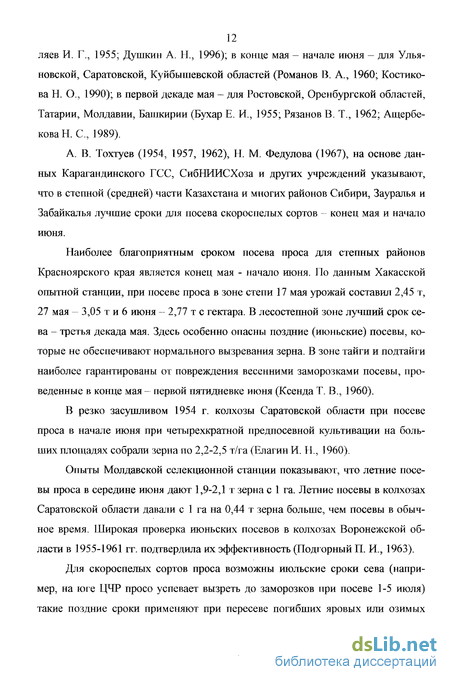 12

ляев И. Г., 1955; Душкин А. Н., 1996); в конце мая – начале июня – для Ульяновской, Саратовской, Куйбышевской областей (Романов В. А., 1960; Костикова Н. О., 1990); в первой декаде мая – для Ростовской, Оренбургской областей, Татарии, Молдавии, Башкирии (Бухар Е. И., 1955; Рязанов В. Т., 1962; Ащербекова Н. С., 1989).

А. В. Тохтуев (1954, 1957, 1962), Н. М. Федулова (1967), на основе данных Карагандинского ГСС, СибНИИСХоза и других учреждений указывают, что в степной (средней) части Казахстана и многих районов Сибири, Зауралья и Забайкалья лучшие сроки для посева скороспелых сортов – конец мая и начало июня.

Наиболее благоприятным сроком посева проса для степных районов Красноярского края является конец мая - начало июня. По данным Хакасской опытной станции, при посеве проса в зоне степи 17 мая урожай составил 2,45 т, 27 мая – 3,05 т и 6 июня – 2,77 т с гектара. В лесостепной зоне лучший срок сева – третья декада мая. Здесь особенно опасны поздние (июньские) посевы, которые не обеспечивают нормального вызревания зерна. В зоне тайги и подтайги наиболее гарантированы от повреждения весенними заморозками посевы, проведенные в конце мая – первой пятидневке июня (Ксенда Т. В., 1960).

В резко засушливом 1954 г. колхозы Саратовской области при посеве проса в начале июня при четырехкратной предпосевной культивации на больших площадях собрали зерна по 2,2-2,5 т/га (Елагин И. Н., 1960).

Опыты Молдавской селекционной станции показывают, что летние посевы проса в середине июня дают 1,9-2,1 т зерна с 1 га. Летние посевы в колхозах Саратовской области давали с 1 га на 0,44 т зерна больше, чем посевы в обычное время. Широкая проверка июньских посевов в колхозах Воронежской области в 1955-1961 гг. подтвердила их эффективность (Подгорный П. И., 1963).

Для скороспелых сортов проса возможны июльские сроки сева (например, на юге ЦЧР просо успевает вызреть до заморозков при посеве 1-5 июля) такие поздние сроки применяют при пересеве погибших яровых или озимых

dsLib.net
библиотека диссертаций